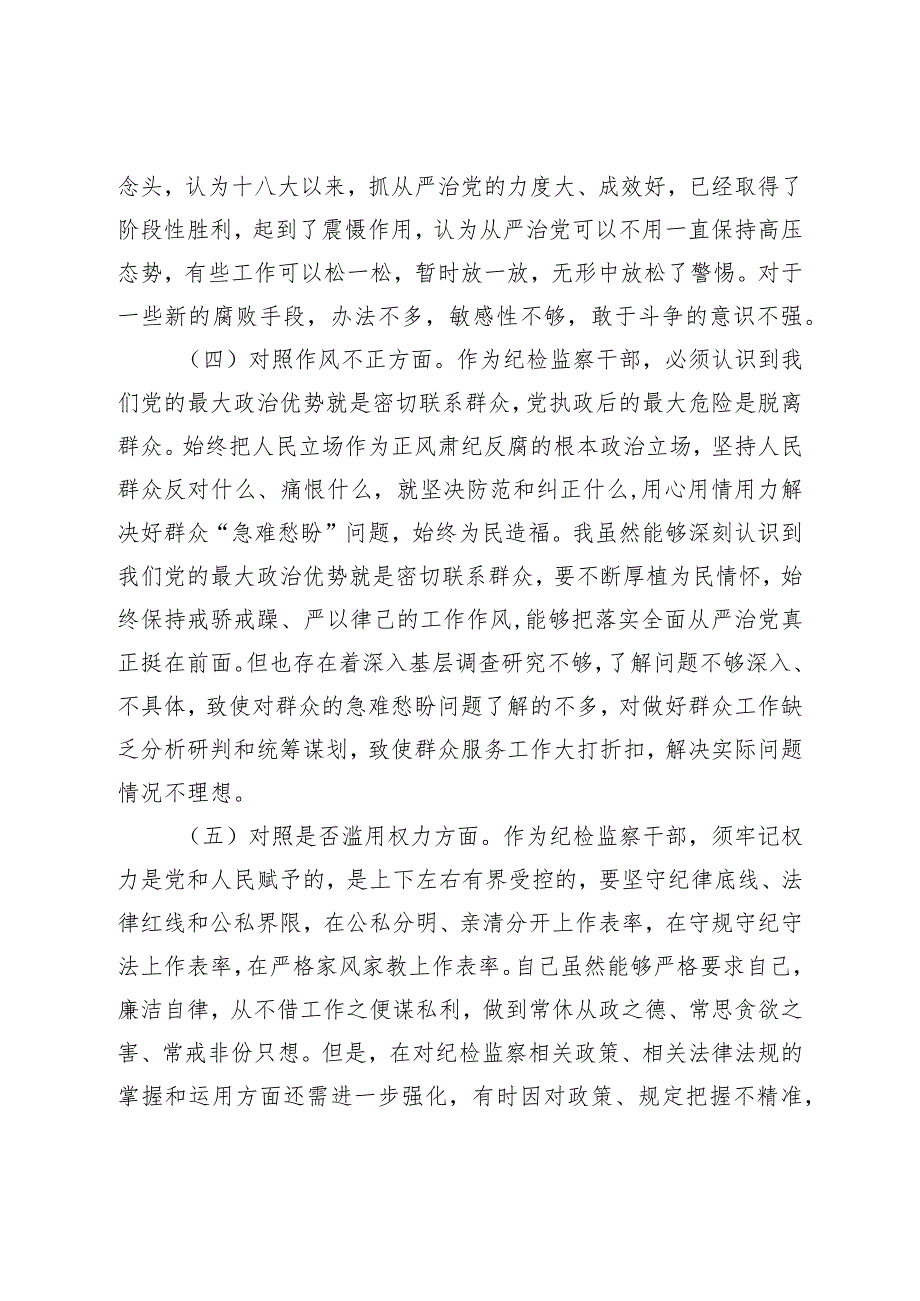 念头，认为十八大以来，抓从严治党的力度大、成效好，已经取得了阶段性胜利，起到了震慑作用，认为从严治党可以不用一直保持高压态势，有些工作可以松一松，暂时放一放，无形中放松了警惕。对于一些新的腐败手段，办法不多，敏感性不够，敢于斗争的意识不强。

（四）对照作风不正方面。作为纪检监察干部，必须认识到我们党的最大政治优势就是密切联系群众，党执政后的最大危险是脱离群众。始终把人民立场作为正风肃纪反腐的根本政治立场，坚持人民群众反对什么、痛恨什么，就坚决防范和纠正什么，用心用情用力解决好群众“急难愁盼”问题，始终为民造福。我虽然能够深刻认识到我们党的最大政治优势就是密切联系群众，要不断厚植为民情怀，始终保持戒骄戒躁、严以律己的工作作风，能够把落实全面从严治党真正挺在前面。但也存在着深入基层调查研究不够，了解问题不够深入、不具体，致使对群众的急难愁盼问题了解的不多，对做好群众工作缺乏分析研判和统筹谋划，致使群众服务工作大打折扣，解决实际问题情况不理想。

（五）对照是否滥用权力方面。作为纪检监察干部，须牢记权力是党和人民赋予的，是上下左右有界受控的，要坚守纪律底线、法律红线和公私界限，在公私分明、亲清分开上作表率，在守规守纪守法上作表率，在严格家风家教上作表率。自己虽然能够严格要求自己，廉洁自律，从不借工作之便谋私利，做到常休从政之德、常思贪欲之害、常戒非份只想。但是，在对纪检监察相关政策、相关法律法规的掌握和运用方面还需进一步强化，有时因对政策、规定把握不精准，